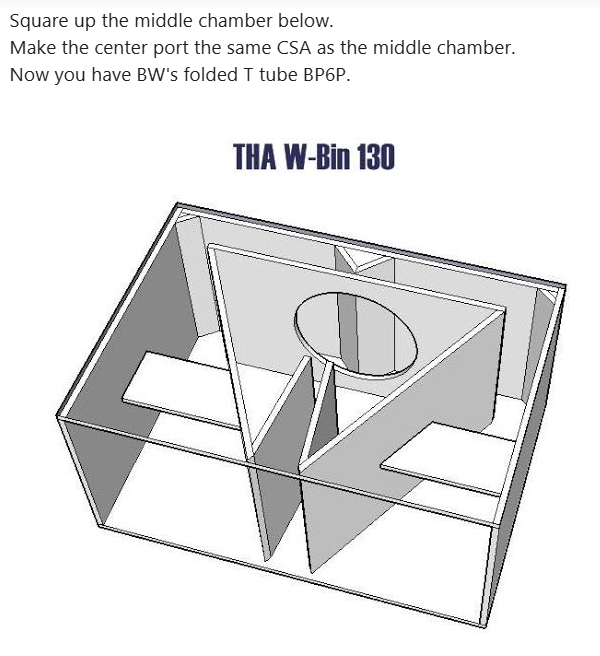 Square up the middle chamber below.
Make the center port the same CSA as the middle chamber.
Now you have BW's folded T tube BP6P.

THA W-Bin 130